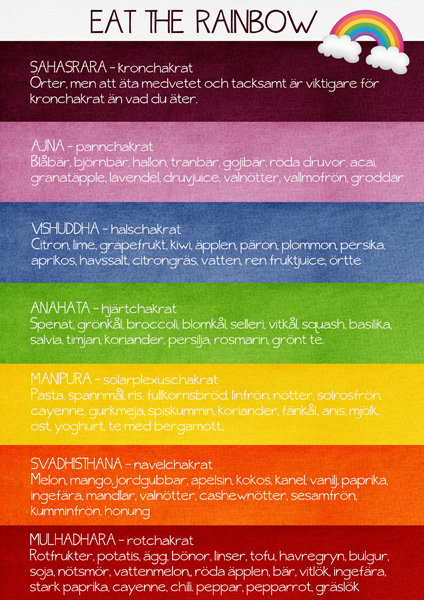 EAT THE RAINBOW

SAHASRARA - kronchakrat
Örter, men att äta medvetet och tacksamt är viktigare för kronchakrat än vad du äter.

AJNA - pannchakrat
Blåbär, björnbär, hallon, tranbär, gojibär, röda druvor, acai, granatäpple, lavendel, druvjuice, valnötter, vallmofrön, groddar

VISHUDDHA - halschakrat
Citron, lime, grapefrukt, kiwi, äpplen, päron, plommon, persika, aprikos, havssalt, citrongräs, vatten, ren fruktjuice, örtte

ANAHATA - hjärtchakrat
Spenat, grönkål, broccoli, blomkål, selleri, vitkål, squash, basilika, salvia, timjan, koriander, persilja, rosmarin, grönt te.

MANIPURA - solarplexuschakrat
Pasta, spannmål, ris, fullkornsbröd, linfrön, nötter, solrosfrön, cayenne, gurkmeja, spiskummin, koriander, fänkål, anis, mjölk, ost, yoghurt, te med bergamott.

SVADHISTHANA - navelchakrat
Melon, mango, jordgubbar, apelsin, kokos, kanel, vanilj, paprika, ingefära, mandlar, valnötter, cashewnötter, sesamfrön, kumminfrön, honung

MULHADHARA - rotchakrat
Rotfrukter, potatis, ägg, bönor, linser, tofu, havregryn, bulgur, soja, nötsmör, vattenmelon, röda äpplen, bär, vitlök, ingefära, stark paprika, cayenne, chili, peppar, pepparrot, gräslök